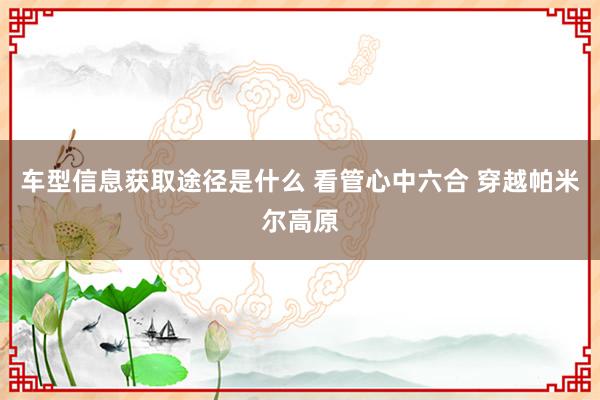 车型信息获取途径是什么 看管心中六合 穿越帕米尔高原